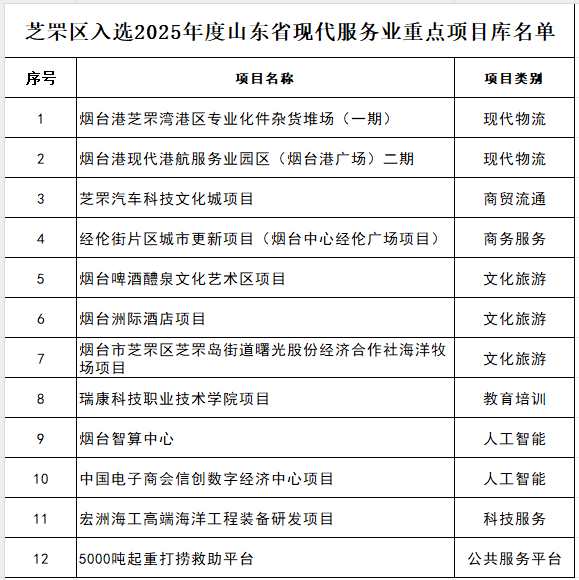 芝罘区入选2025年度山东省现代服务业重点项目库名单

| 序号 | 项目名称 | 项目类别 |
|---|---|---|
| 1 | 烟台港芝罘湾港区专业化件杂货堆场（一期） | 现代物流 |
| 2 | 烟台港现代港航服务业园区（烟台港广场）二期 | 现代物流 |
| 3 | 芝罘汽车科技文化城项目 | 商贸流通 |
| 4 | 经伦街片区城市更新项目（烟台中心经伦广场项目） | 商务服务 |
| 5 | 烟台啤酒醴泉文化艺术区项目 | 文化旅游 |
| 6 | 烟台洲际酒店项目 | 文化旅游 |
| 7 | 烟台市芝罘区芝罘岛街道曙光股份经济合作社海洋牧场项目 | 文化旅游 |
| 8 | 瑞康科技职业技术学院项目 | 教育培训 |
| 9 | 烟台智算中心 | 人工智能 |
| 10 | 中国电子商会信创数字经济中心项目 | 人工智能 |
| 11 | 宏洲海工高端海洋工程装备研发项目 | 科技服务 |
| 12 | 5000吨起重打捞救助平台 | 公共服务平台 |